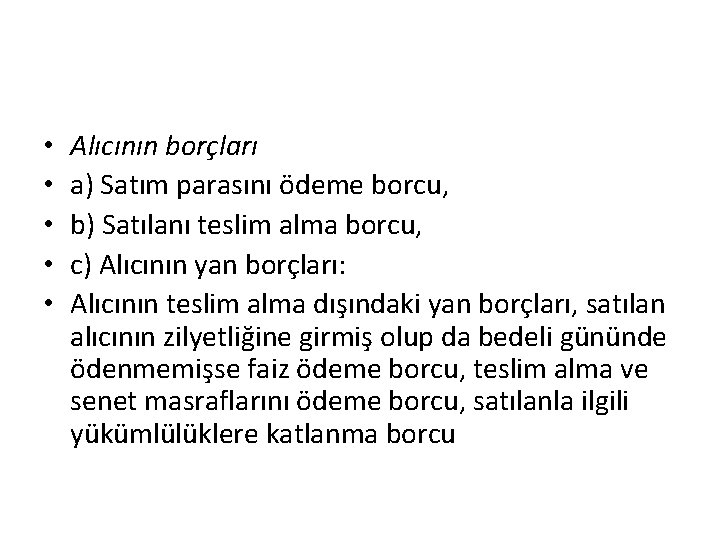 • Alıcının borçları
• a) Satım parasını ödeme borcu,
• b) Satılanı teslim alma borcu,
• c) Alıcının yan borçları:
• Alıcının teslim alma dışındaki yan borçları, satılan alıcının zilyetliğine girmiş olup da bedeli gününde ödenmemişse faiz ödeme borcu, teslim alma ve senet masraflarını ödeme borcu, satılanla ilgili yükümlülüklere katlanma borcu